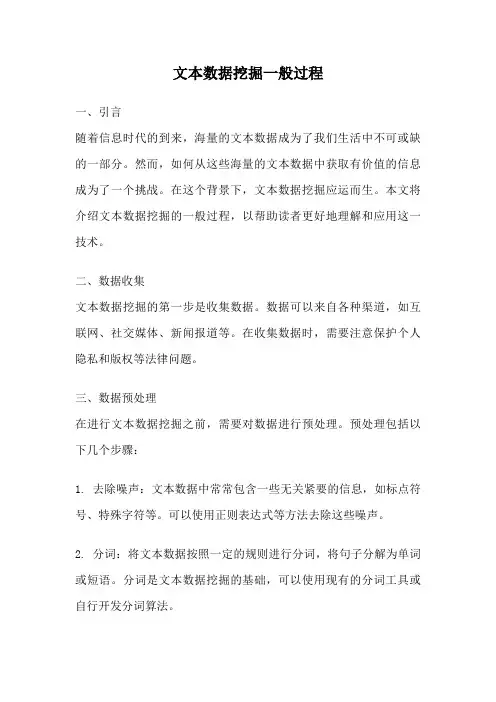 文本数据挖掘一般过程

一、引言

随着信息时代的到来，海量的文本数据成为了我们生活中不可或缺的一部分。然而，如何从这些海量的文本数据中获取有价值的信息成为了一个挑战。在这个背景下，文本数据挖掘应运而生。本文将介绍文本数据挖掘的一般过程，以帮助读者更好地理解和应用这一技术。

二、数据收集

文本数据挖掘的第一步是收集数据。数据可以来自各种渠道，如互联网、社交媒体、新闻报道等。在收集数据时，需要注意保护个人隐私和版权等法律问题。

三、数据预处理

在进行文本数据挖掘之前，需要对数据进行预处理。预处理包括以下几个步骤：

1. 去除噪声：文本数据中常常包含一些无关紧要的信息，如标点符号、特殊字符等。可以使用正则表达式等方法去除这些噪声。

2. 分词：将文本数据按照一定的规则进行分词，将句子分解为单词或短语。分词是文本数据挖掘的基础，可以使用现有的分词工具或自行开发分词算法。